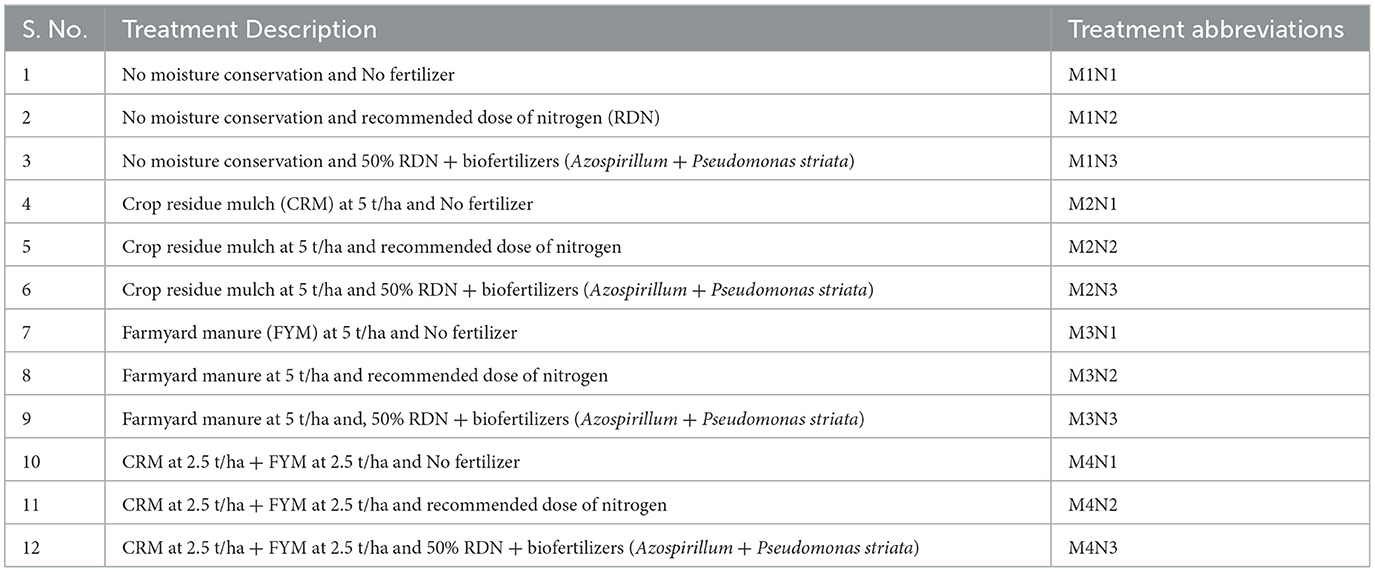 | S. No. | Treatment Description | Treatment abbreviations |
|---|---|---|
| 1 | No moisture conservation and No fertilizer | M1N1 |
| 2 | No moisture conservation and recommended dose of nitrogen (RDN) | M1N2 |
| 3 | No moisture conservation and 50% RDN + biofertilizers (Azospirillum + Pseudomonas striata) | M1N3 |
| 4 | Crop residue mulch (CRM) at 5 t/ha and No fertilizer | M2N1 |
| 5 | Crop residue mulch at 5 t/ha and recommended dose of nitrogen | M2N2 |
| 6 | Crop residue mulch at 5 t/ha and 50% RDN + biofertilizers (Azospirillum + Pseudomonas striata) | M2N3 |
| 7 | Farmyard manure (FYM) at 5 t/ha and No fertilizer | M3N1 |
| 8 | Farmyard manure at 5 t/ha and recommended dose of nitrogen | M3N2 |
| 9 | Farmyard manure at 5 t/ha and, 50% RDN + biofertilizers (Azospirillum + Pseudomonas striata) | M3N3 |
| 10 | CRM at 2.5 t/ha + FYM at 2.5 t/ha and No fertilizer | M4N1 |
| 11 | CRM at 2.5 t/ha + FYM at 2.5 t/ha and recommended dose of nitrogen | M4N2 |
| 12 | CRM at 2.5 t/ha + FYM at 2.5 t/ha and 50% RDN + biofertilizers (Azospirillum + Pseudomonas striata) | M4N3 |